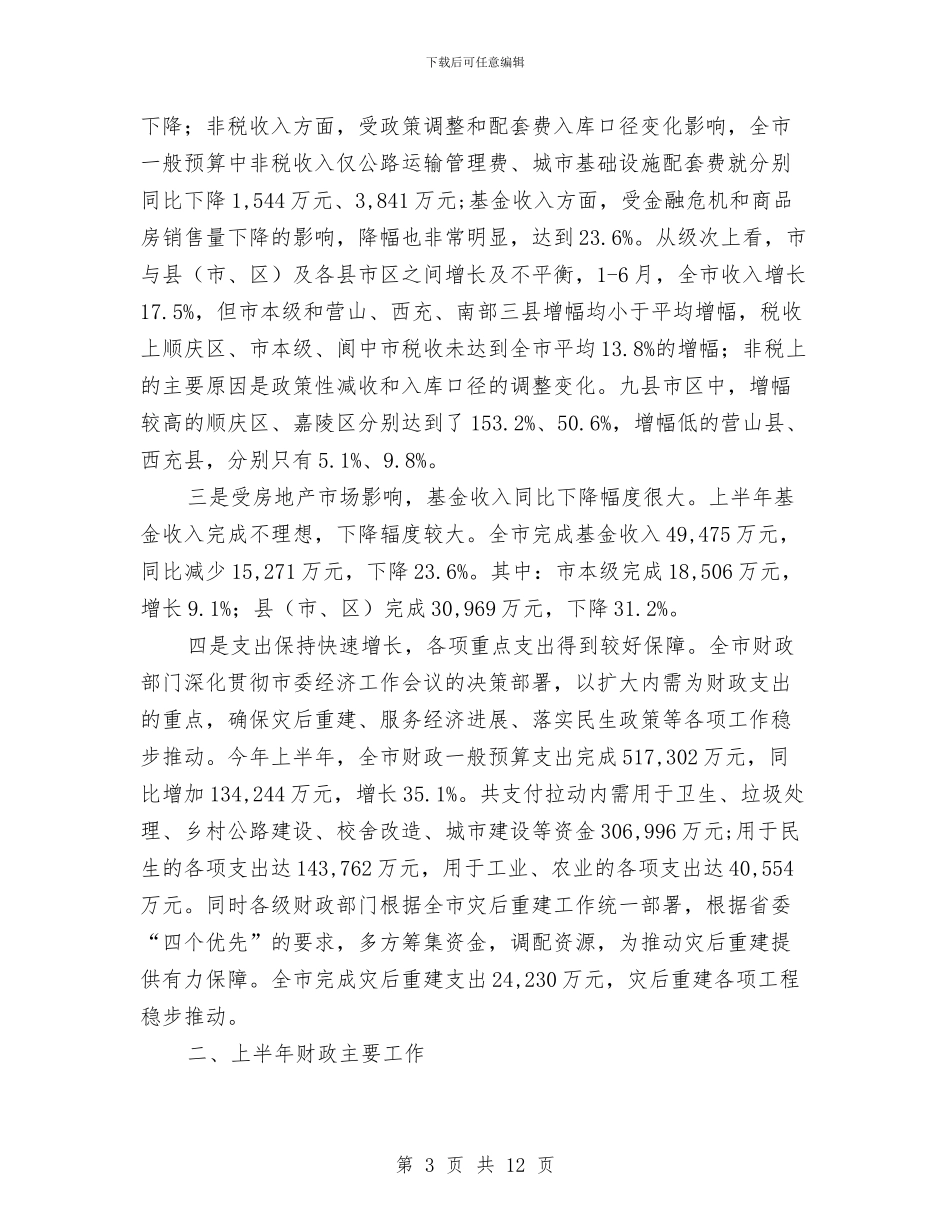 下载后可任意编辑

下降；非税收入方面，受政策调整和配套费入库口径变化影响，全市一般预算中非税收入仅公路运输管理费、城市基础设施配套费就分别同比下降1,544万元、3,841万元;基金收入方面，受金融危机和商品房销售量下降的影响，降幅也非常明显，达到23.6%。从级次上看，市与县（市、区）及各县市区之间增长及不平衡，1-6月，全市收入增长17.5%，但市本级和营山、西充、南部三县增幅均小于平均增幅，税收上顺庆区、市本级、阆中市税收未达到全市平均13.8%的增幅；非税上的主要原因是政策性减收和入库口径的调整变化。九县市区中，增幅较高的顺庆区、嘉陵区分别达到了153.2%、50.6%，增幅低的营山县、西充县，分别只有5.1%、9.8%。

三是受房地产市场影响，基金收入同比下降幅度很大。上半年基金收入完成不理想，下降辐度较大。全市完成基金收入49,475万元，同比减少15,271万元，下降23.6%。其中：市本级完成18,506万元，增长9.1%；县（市、区）完成30,969万元，下降31.2%。

四是支出保持快速增长，各项重点支出得到较好保障。全市财政部门深化贯彻市委经济工作会议的决策部署，以扩大内需为财政支出的重点，确保灾后重建、服务经济进展、落实民生政策等各项工作稳步推动。今年上半年，全市财政一般预算支出完成517,302万元，同比增加134,244万元，增长35.1%。共支付拉动内需用于卫生、垃圾处理、乡村公路建设、校舍改造、城市建设等资金306,996万元;用于民生的各项支出达143,762万元，用于工业、农业的各项支出达40,554万元。同时各级财政部门根据全市灾后重建工作统一部署，根据省委“四个优先”的要求，多方筹集资金，调配资源，为推动灾后重建提供有力保障。全市完成灾后重建支出24,230万元，灾后重建各项工程稳步推动。

二、上半年财政主要工作

第 3 页 共 12 页